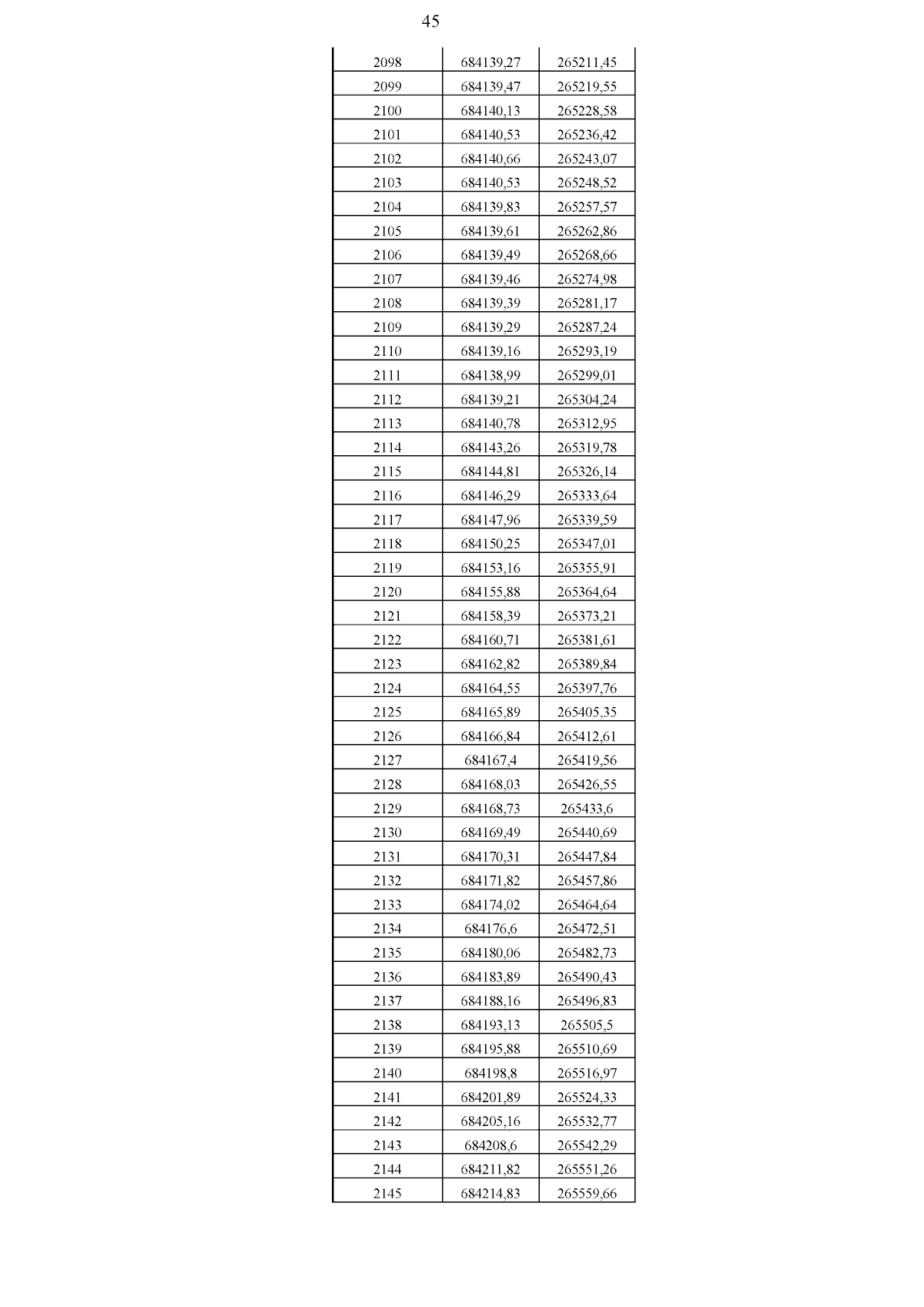 45

| | | |
|---|---|---|
| 2098 | 684139,27 | 265211,45 |
| 2099 | 684139,47 | 265219,55 |
| 2100 | 684140,13 | 265228,58 |
| 2101 | 684140,53 | 265236,42 |
| 2102 | 684140,66 | 265243,07 |
| 2103 | 684140,53 | 265248,52 |
| 2104 | 684139,83 | 265257,57 |
| 2105 | 684139,61 | 265262,86 |
| 2106 | 684139,49 | 265268,66 |
| 2107 | 684139,46 | 265274,98 |
| 2108 | 684139,39 | 265281,17 |
| 2109 | 684139,29 | 265287,24 |
| 2110 | 684139,16 | 265293,19 |
| 2111 | 684138,99 | 265299,01 |
| 2112 | 684139,21 | 265304,24 |
| 2113 | 684140,78 | 265312,95 |
| 2114 | 684143,26 | 265319,78 |
| 2115 | 684144,81 | 265326,14 |
| 2116 | 684146,29 | 265333,64 |
| 2117 | 684147,96 | 265339,59 |
| 2118 | 684150,25 | 265347,01 |
| 2119 | 684153,16 | 265355,91 |
| 2120 | 684155,88 | 265364,64 |
| 2121 | 684158,39 | 265373,21 |
| 2122 | 684160,71 | 265381,61 |
| 2123 | 684162,82 | 265389,84 |
| 2124 | 684164,55 | 265397,76 |
| 2125 | 684165,89 | 265405,35 |
| 2126 | 684166,84 | 265412,61 |
| 2127 | 684167,4 | 265419,56 |
| 2128 | 684168,03 | 265426,55 |
| 2129 | 684168,73 | 265433,6 |
| 2130 | 684169,49 | 265440,69 |
| 2131 | 684170,31 | 265447,84 |
| 2132 | 684171,82 | 265457,86 |
| 2133 | 684174,02 | 265464,64 |
| 2134 | 684176,6 | 265472,51 |
| 2135 | 684180,06 | 265482,73 |
| 2136 | 684183,89 | 265490,43 |
| 2137 | 684188,16 | 265496,83 |
| 2138 | 684193,13 | 265505,5 |
| 2139 | 684195,88 | 265510,69 |
| 2140 | 684198,8 | 265516,97 |
| 2141 | 684201,89 | 265524,33 |
| 2142 | 684205,16 | 265532,77 |
| 2143 | 684208,6 | 265542,29 |
| 2144 | 684211,82 | 265551,26 |
| 2145 | 684214,83 | 265559,66 |